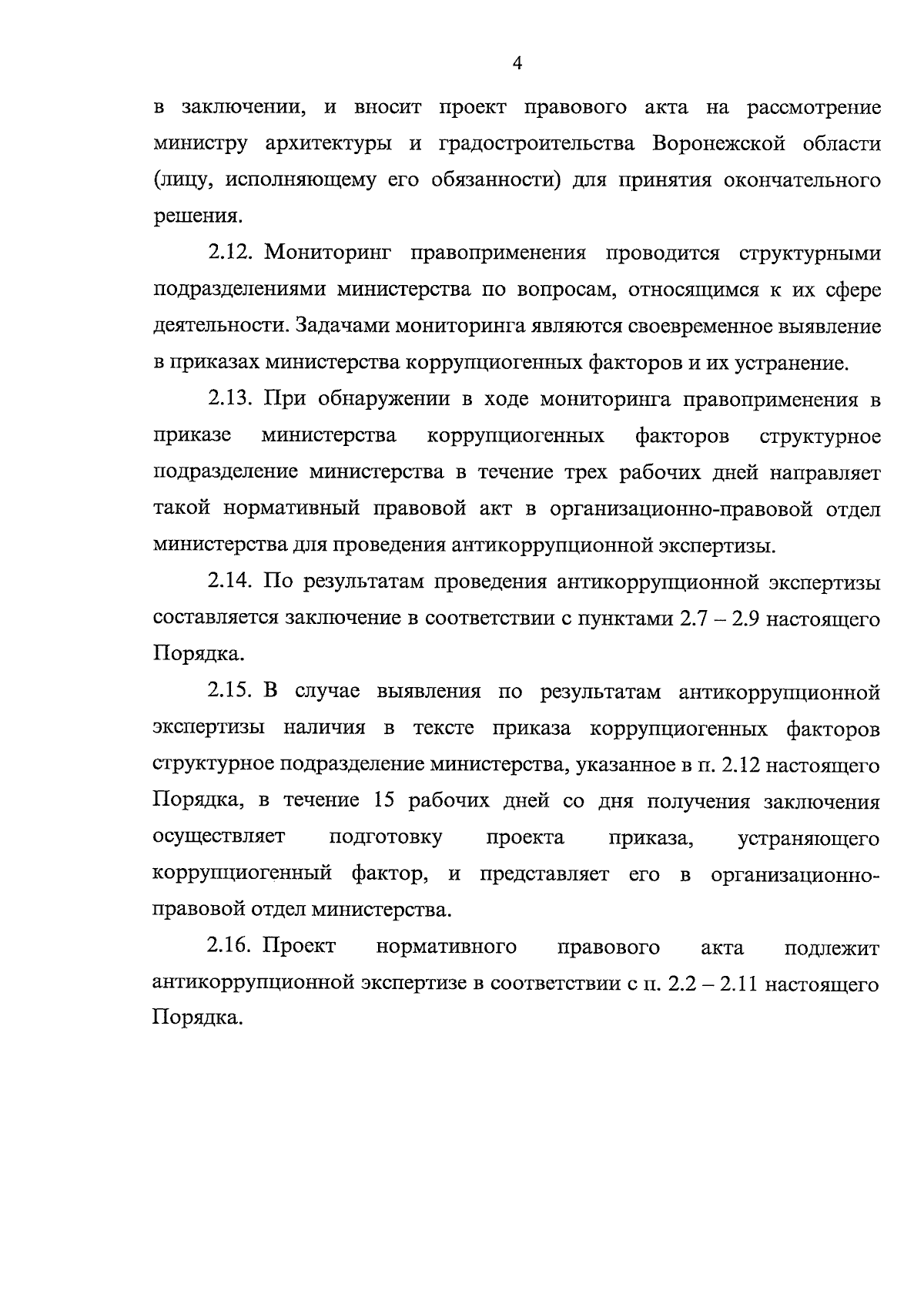 4

в заключении, и вносит проект правового акта на рассмотрение министру архитектуры и градостроительства Воронежской области (лицу, исполняющему его обязанности) для принятия окончательного решения.

2.12. Мониторинг правоприменения проводится структурными подразделениями министерства по вопросам, относящимся к их сфере деятельности. Задачами мониторинга являются своевременное выявление в приказах министерства коррупциогенных факторов и их устранение.

2.13. При обнаружении в ходе мониторинга правоприменения в приказе министерства коррупциогенных факторов структурное подразделение министерства в течение трех рабочих дней направляет такой нормативный правовой акт в организационно-правовой отдел министерства для проведения антикоррупционной экспертизы.

2.14. По результатам проведения антикоррупционной экспертизы составляется заключение в соответствии с пунктами 2.7 – 2.9 настоящего Порядка.

2.15. В случае выявления по результатам антикоррупционной экспертизы наличия в тексте приказа коррупциогенных факторов структурное подразделение министерства, указанное в п. 2.12 настоящего Порядка, в течение 15 рабочих дней со дня получения заключения осуществляет подготовку проекта приказа, устраняющего коррупциогенный фактор, и представляет его в организационно-правовой отдел министерства.

2.16. Проект нормативного правового акта подлежит антикоррупционной экспертизе в соответствии с п. 2.2 – 2.11 настоящего Порядка.